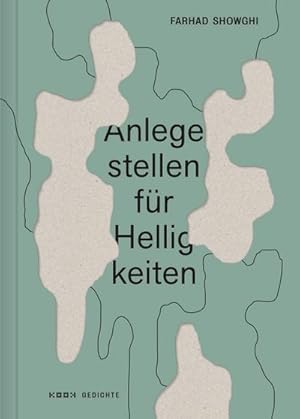 FARHAD SHOWGHI

Anlege
stellen
für
Hellig
keiten

KOOK GEDICHTE